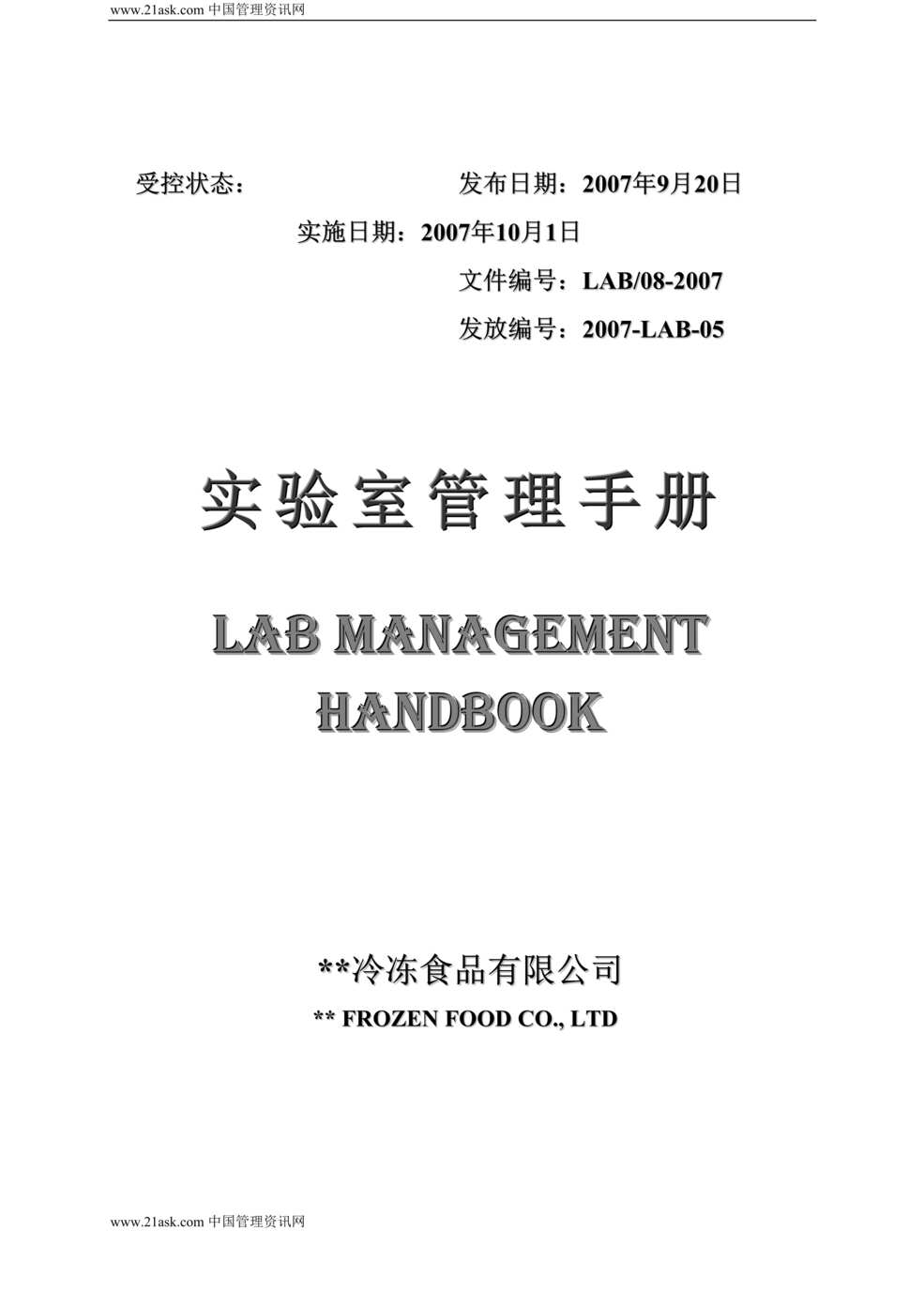 www.21ask.com 中国管理资讯网

受控状态：　　　　　　　发布日期：2007年9月20日

实施日期：2007年10月1日

文件编号：LAB/08-2007

发放编号：2007-LAB-05

实验室管理手册

LAB MANAGEMENT HANDBOOK

**冷冻食品有限公司

** FROZEN FOOD CO., LTD

www.21ask.com 中国管理资讯网